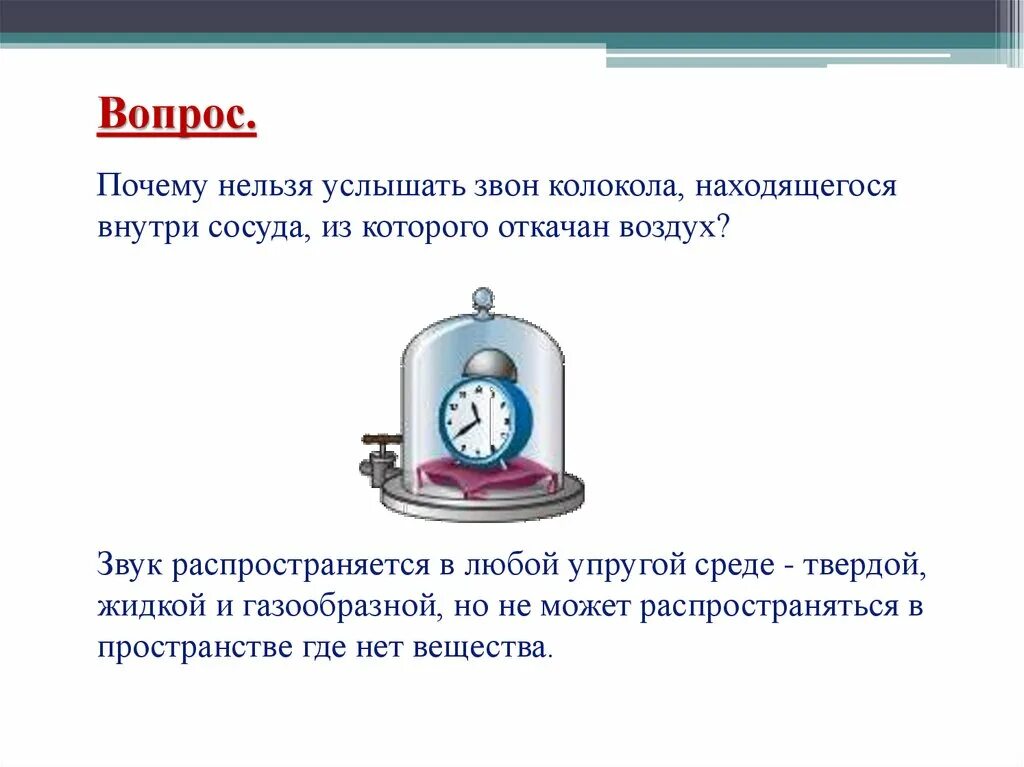 Вопрос.

Почему нельзя услышать звон колокола, находящегося внутри сосуда, из которого откачан воздух?

Звук распространяется в любой упругой среде - твердой, жидкой и газообразной, но не может распространяться в пространстве где нет вещества.